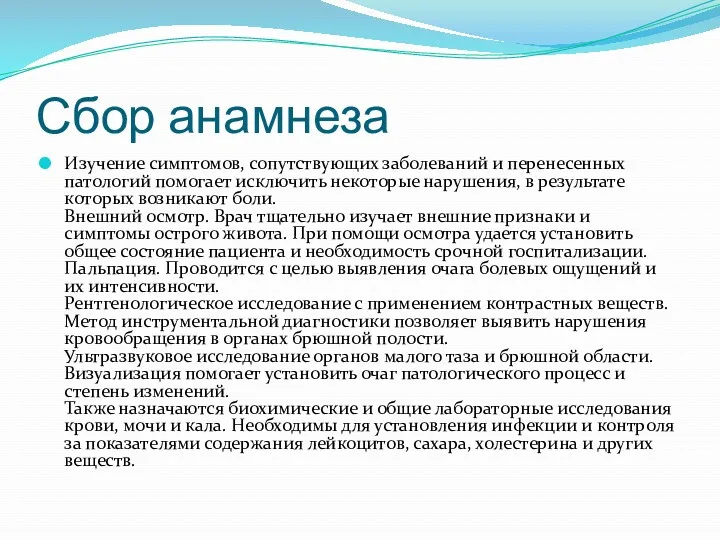 Сбор анамнеза

Изучение симптомов, сопутствующих заболеваний и перенесенных патологий помогает исключить некоторые нарушения, в результате которых возникают боли.
Внешний осмотр. Врач тщательно изучает внешние признаки и симптомы острого живота. При помощи осмотра удается установить общее состояние пациента и необходимость срочной госпитализации.
Пальпация. Проводится с целью выявления очага болевых ощущений и их интенсивности.
Рентгенологическое исследование с применением контрастных веществ. Метод инструментальной диагностики позволяет выявить нарушения кровообращения в органах брюшной полости.
Ультразвуковое исследование органов малого таза и брюшной области. Визуализация помогает установить очаг патологического процесс и степень изменений.
Также назначаются биохимические и общие лабораторные исследования крови, мочи и кала. Необходимы для установления инфекции и контроля за показателями содержания лейкоцитов, сахара, холестерина и других веществ.